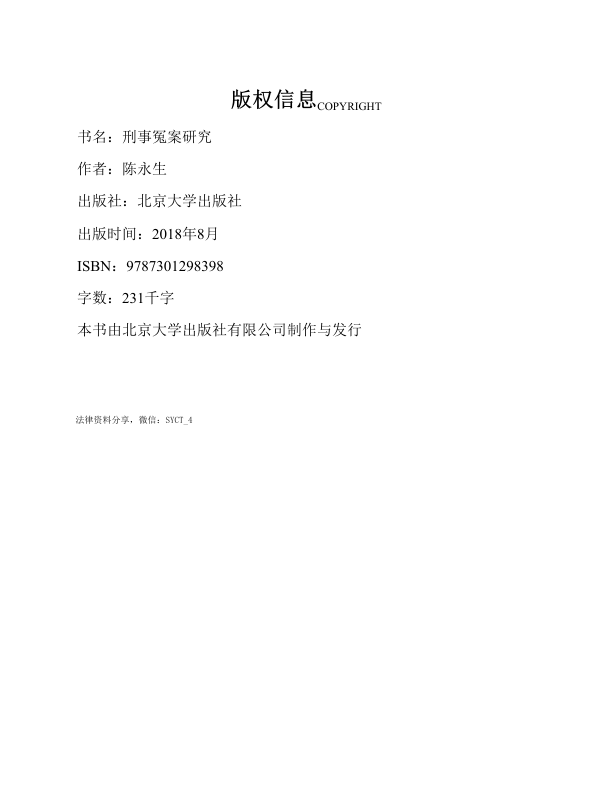 版权信息COPYRIGHT

书名：刑事冤案研究

作者：陈永生

出版社：北京大学出版社

出版时间：2018年8月

ISBN：9787301298398

字数：231千字

本书由北京大学出版社有限公司制作与发行

法律资料分享，微信：SYCT_4